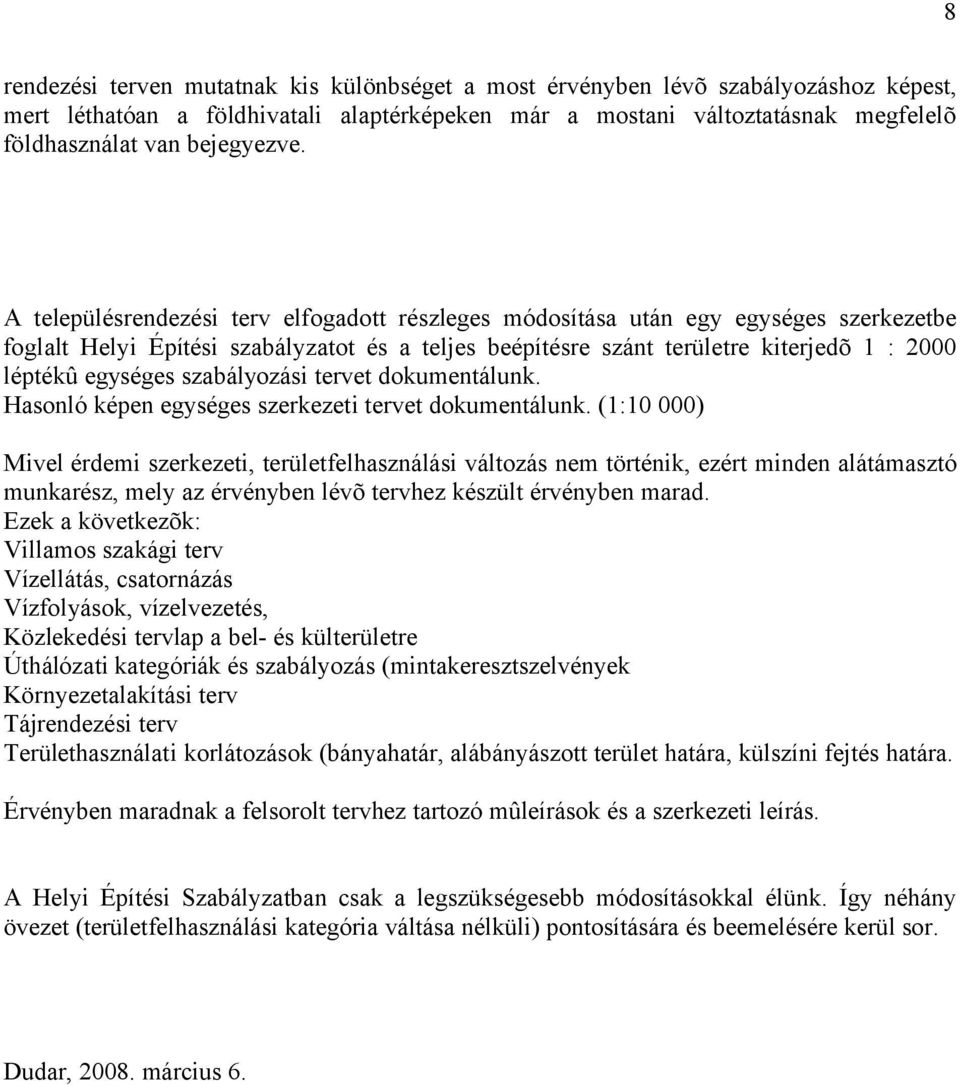 8

rendezési terven mutatnak kis különbséget a most érvényben lévõ szabályozáshoz képest, mert léthatóan a földhivatali alaptérképeken már a mostani változtatásnak megfelelõ földhasználat van bejegyezve.

A településrendezési terv elfogadott részleges módosítása után egy egységes szerkezetbe foglalt Helyi Építési szabályzatot és a teljes beépítésre szánt területre kiterjedõ 1 : 2000 léptékû egységes szabályozási tervet dokumentálunk.
Hasonló képen egységes szerkezeti tervet dokumentálunk. (1:10 000)

Mivel érdemi szerkezeti, területfelhasználási változás nem történik, ezért minden alátámasztó munkarész, mely az érvényben lévõ tervhez készült érvényben marad.
Ezek a következõk:
Villamos szakági terv
Vízellátás, csatornázás
Vízfolyások, vízelvezetés,
Közlekedési tervlap a bel- és külterületre
Úthálózati kategóriák és szabályozás (mintakeresztszelvények
Környezetalakítási terv
Tájrendezési terv
Területhasználati korlátozások (bányahatár, alábányászott terület határa, külszíni fejtés határa.

Érvényben maradnak a felsorolt tervhez tartozó mûleírások és a szerkezeti leírás.

A Helyi Építési Szabályzatban csak a legszükségesebb módosításokkal élünk. Így néhány övezet (területfelhasználási kategória váltása nélküli) pontosítására és beemelésére kerül sor.

Dudar, 2008. március 6.